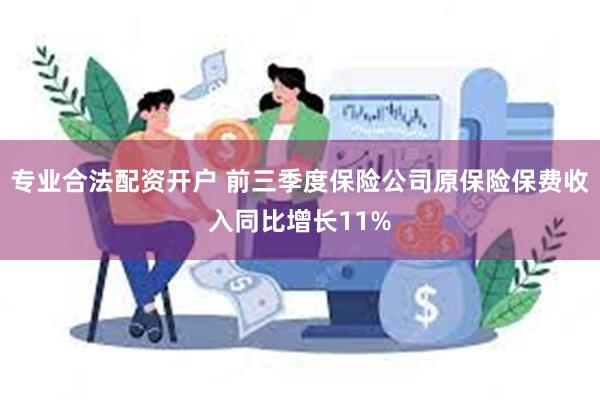 专业合法配资开户 前三季度保险公司原保险保费收入同比增长11%